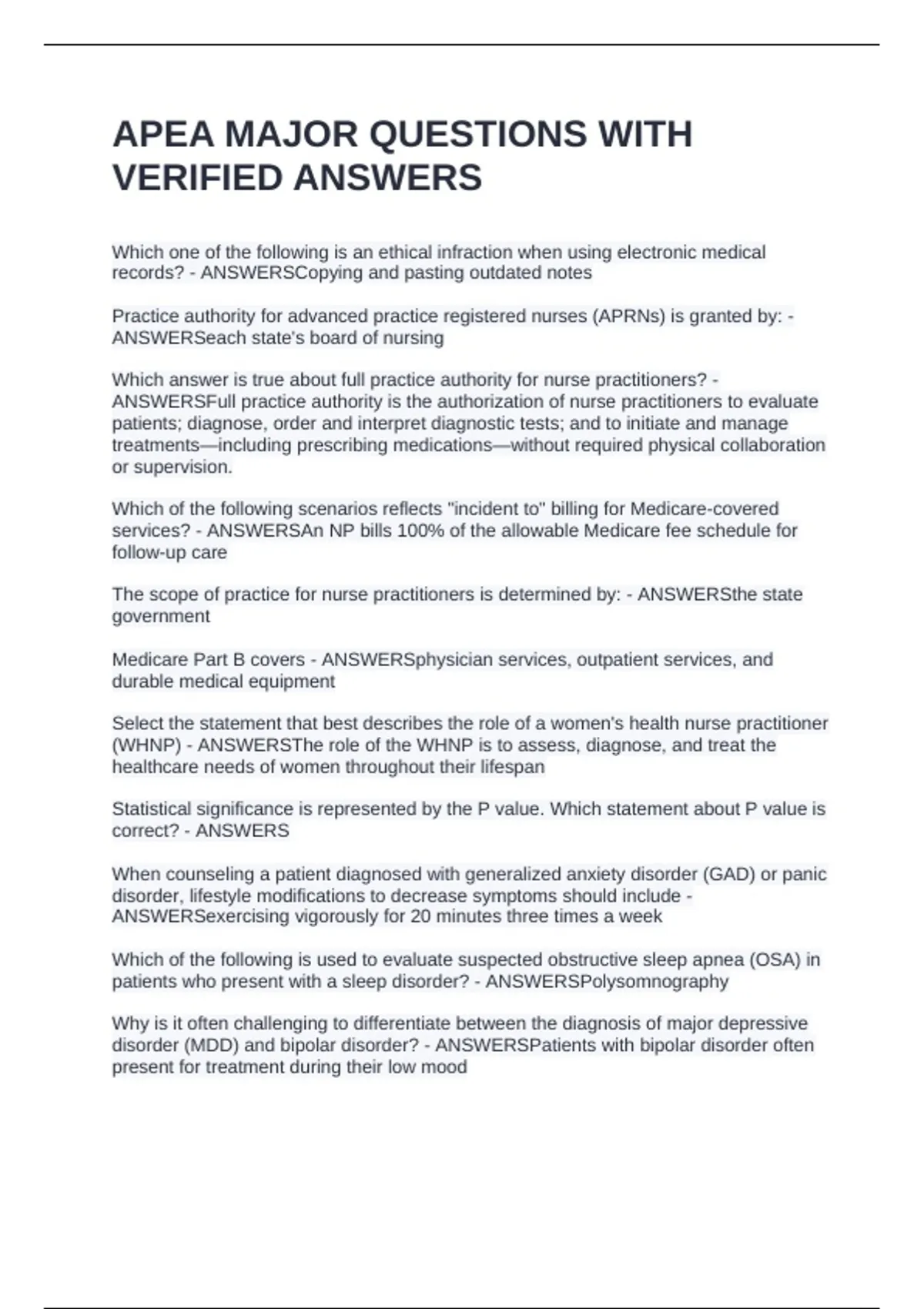 APEA MAJOR QUESTIONS WITH VERIFIED ANSWERS

Which one of the following is an ethical infraction when using electronic medical records? - ANSWERSCopying and pasting outdated notes

Practice authority for advanced practice registered nurses (APRNs) is granted by: - ANSWERSeach state's board of nursing

Which answer is true about full practice authority for nurse practitioners? - ANSWERSFull practice authority is the authorization of nurse practitioners to evaluate patients; diagnose, order and interpret diagnostic tests; and to initiate and manage treatments—including prescribing medications—without required physical collaboration or supervision.

Which of the following scenarios reflects "incident to" billing for Medicare-covered services? - ANSWERSAn NP bills 100% of the allowable Medicare fee schedule for follow-up care

The scope of practice for nurse practitioners is determined by: - ANSWERSthe state government

Medicare Part B covers - ANSWERSphysician services, outpatient services, and durable medical equipment

Select the statement that best describes the role of a women's health nurse practitioner (WHNP) - ANSWERSThe role of the WHNP is to assess, diagnose, and treat the healthcare needs of women throughout their lifespan

Statistical significance is represented by the P value. Which statement about P value is correct? - ANSWERS

When counseling a patient diagnosed with generalized anxiety disorder (GAD) or panic disorder, lifestyle modifications to decrease symptoms should include - ANSWERSexercising vigorously for 20 minutes three times a week

Which of the following is used to evaluate suspected obstructive sleep apnea (OSA) in patients who present with a sleep disorder? - ANSWERSPolysomnography

Why is it often challenging to differentiate between the diagnosis of major depressive disorder (MDD) and bipolar disorder? - ANSWERSPatients with bipolar disorder often present for treatment during their low mood